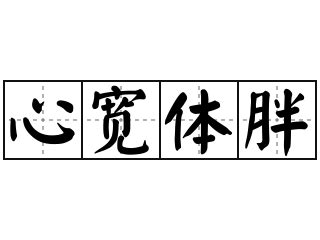 心宽体胖